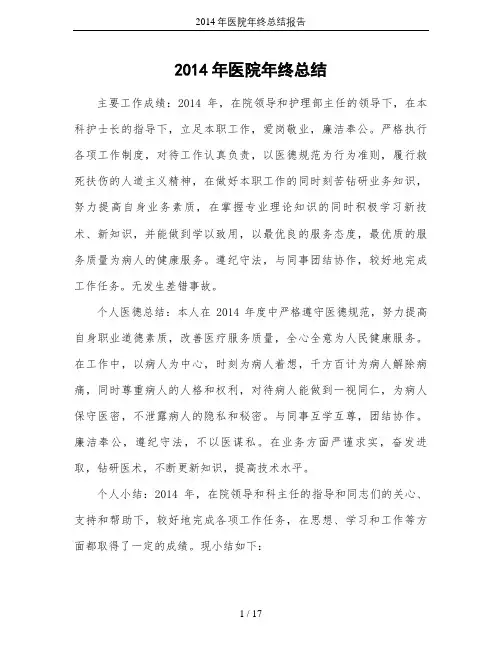 2014年医院年终总结报告

2014年医院年终总结

主要工作成绩：2014 年，在院领导和护理部主任的领导下，在本科护士长的指导下，立足本职工作，爱岗敬业，廉洁奉公。严格执行各项工作制度，对待工作认真负责，以医德规范为行为准则，履行救死扶伤的人道主义精神，在做好本职工作的同时刻苦钻研业务知识，努力提高自身业务素质，在掌握专业理论知识的同时积极学习新技术、新知识，并能做到学以致用，以最优良的服务态度，最优质的服务质量为病人的健康服务。遵纪守法，与同事团结协作，较好地完成工作任务。无发生差错事故。

个人医德总结：本人在 2014 年度中严格遵守医德规范，努力提高自身职业道德素质，改善医疗服务质量，全心全意为人民健康服务。在工作中，以病人为中心，时刻为病人着想，千方百计为病人解除病痛，同时尊重病人的人格和权利，对待病人能做到一视同仁，为病人保守医密，不泄露病人的隐私和秘密。与同事互学互尊，团结协作。廉洁奉公，遵纪守法，不以医谋私。在业务方面严谨求实，奋发进取，钻研医术，不断更新知识，提高技术水平。

个人小结：2014 年，在院领导和科主任的指导和同志们的关心、支持和帮助下，较好地完成各项工作任务，在思想、学习和工作等方面都取得了一定的成绩。现小结如下：

1 / 17